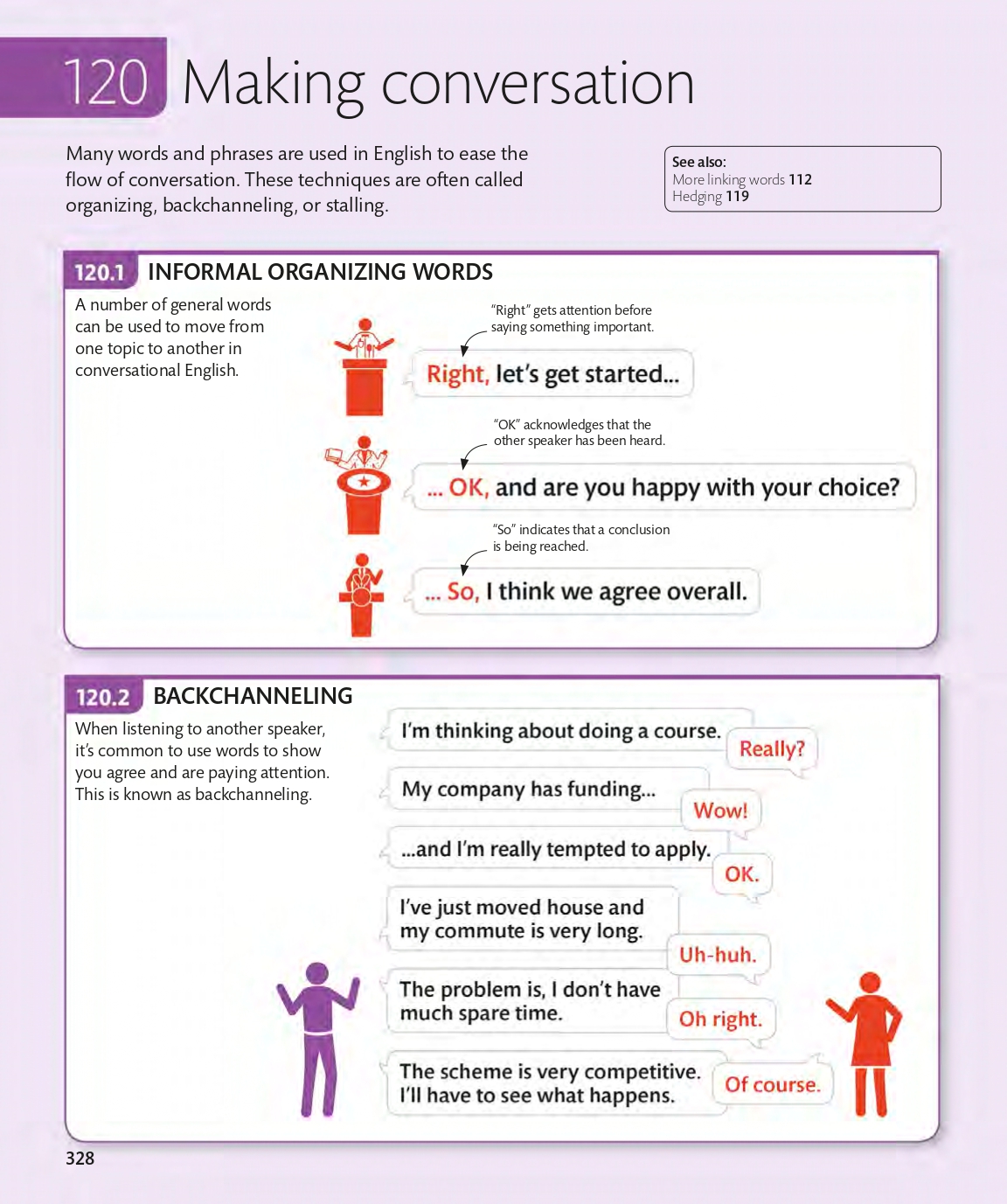 120 Making conversation

Many words and phrases are used in English to ease the flow of conversation. These techniques are often called organizing, backchanneling, or stalling.

See also:
More linking words 112
Hedging 119

120.1 INFORMAL ORGANIZING WORDS

A number of general words can be used to move from one topic to another in conversational English.

"Right" gets attention before saying something important.

Right, let's get started...

"OK" acknowledges that the other speaker has been heard.

... OK, and are you happy with your choice?

"So" indicates that a conclusion is being reached.

... So, I think we agree overall.

120.2 BACKCHANNELING

When listening to another speaker, it's common to use words to show you agree and are paying attention. This is known as backchanneling.

I'm thinking about doing a course.

Really?

My company has funding...

Wow!

...and I'm really tempted to apply.

OK.

I've just moved house and my commute is very long.

Uh-huh.

The problem is, I don't have much spare time.

Oh right.

The scheme is very competitive. I'll have to see what happens.

Of course.

328